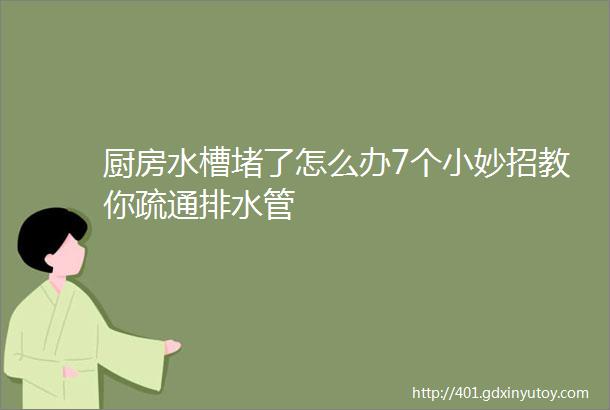 厨房水槽堵了怎么办7个小妙招教你疏通排水管

http://401.gdxinyutoy.com